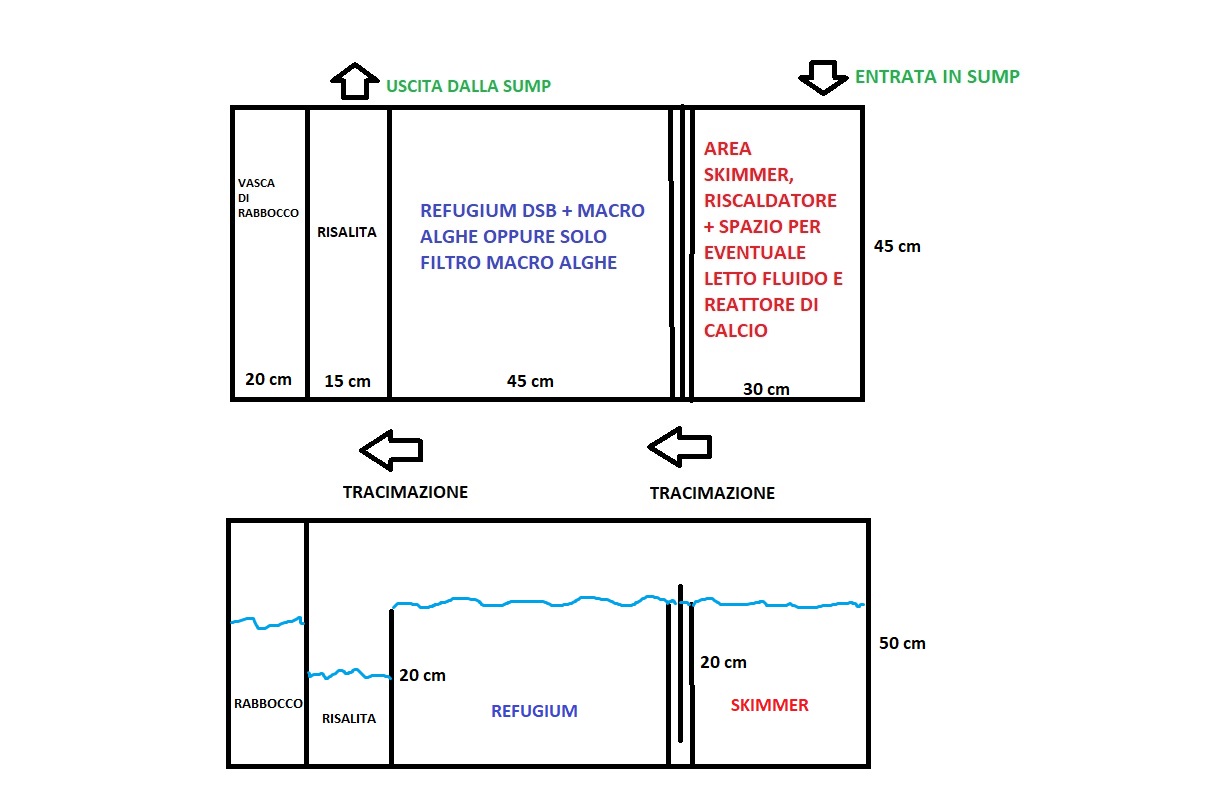 USCITA DALLA SUMP

ENTRATA IN SUMP

VASCA DI RABBOCCO

RISALITA

REFUGIUM DSB + MACRO ALGHE OPPURE SOLO FILTRO MACRO ALGHE

AREA SKIMMER, RISCALDATORE + SPAZIO PER EVENTUALE LETTO FLUIDO E REATTORE DI CALCIO

45 cm

20 cm

15 cm

45 cm

30 cm

TRACIMAZIONE

TRACIMAZIONE

RABBOCCO

RISALITA

20 cm

REFUGIUM

20 cm

SKIMMER

50 cm